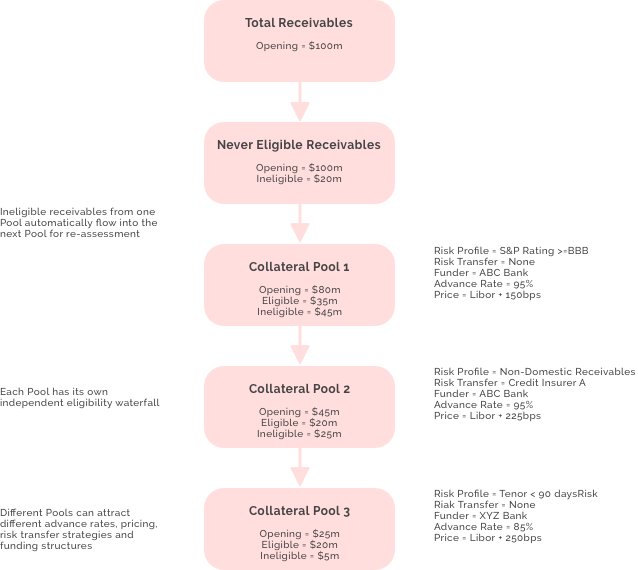 Total Receivables

Opening = $100m

Never Eligible Receivables

Opening = $100m
Ineligible = $20m

Ineligible receivables from one Pool automatically flow into the next Pool for re-assessment

Collateral Pool 1

Opening = $80m
Eligible = $35m
Ineligible = $45m

Risk Profile = S&P Rating >=BBB
Risk Transfer = None
Funder = ABC Bank
Advance Rate = 95%
Price = Libor + 150bps

Each Pool has its own independent eligibility waterfall

Collateral Pool 2

Opening = $45m
Eligible = $20m
Ineligible = $25m

Risk Profile = Non-Domestic Receivables
Risk Transfer = Credit Insurer A
Funder = ABC Bank
Advance Rate = 95%
Price = Libor + 225bps

Different Pools can attract different advance rates, pricing, risk transfer strategies and funding structures

Collateral Pool 3

Opening = $25m
Eligible = $20m
Ineligible = $5m

Risk Profile = Tenor < 90 daysRisk
Riak Transfer = None
Funder = XYZ Bank
Advance Rate = 85%
Price = Libor + 250bps